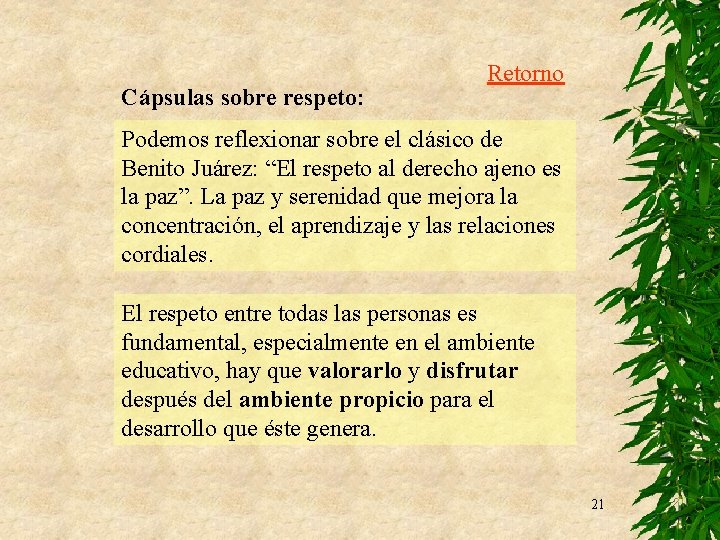 Retorno

Cápsulas sobre respeto:

Podemos reflexionar sobre el clásico de Benito Juárez: “El respeto al derecho ajeno es la paz”. La paz y serenidad que mejora la concentración, el aprendizaje y las relaciones cordiales.

El respeto entre todas las personas es fundamental, especialmente en el ambiente educativo, hay que valorarlo y disfrutar después del ambiente propicio para el desarrollo que éste genera.

21